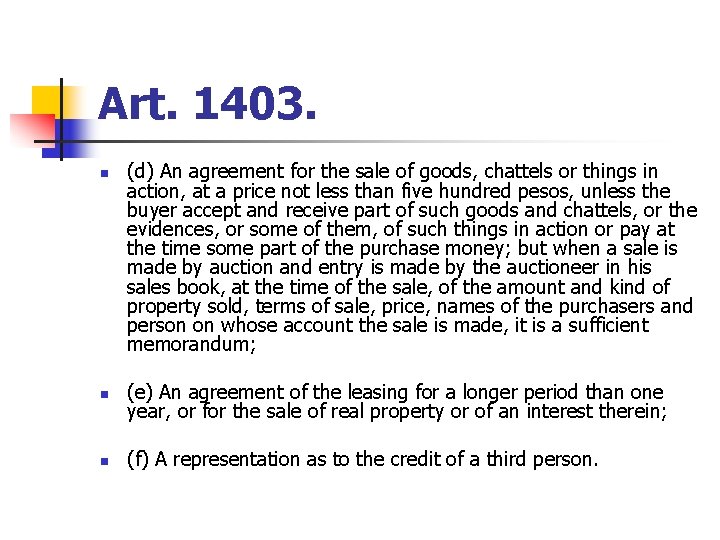 Art. 1403.

• (d) An agreement for the sale of goods, chattels or things in action, at a price not less than five hundred pesos, unless the buyer accept and receive part of such goods and chattels, or the evidences, or some of them, of such things in action or pay at the time some part of the purchase money; but when a sale is made by auction and entry is made by the auctioneer in his sales book, at the time of the sale, of the amount and kind of property sold, terms of sale, price, names of the purchasers and person on whose account the sale is made, it is a sufficient memorandum;

• (e) An agreement of the leasing for a longer period than one year, or for the sale of real property or of an interest therein;

• (f) A representation as to the credit of a third person.